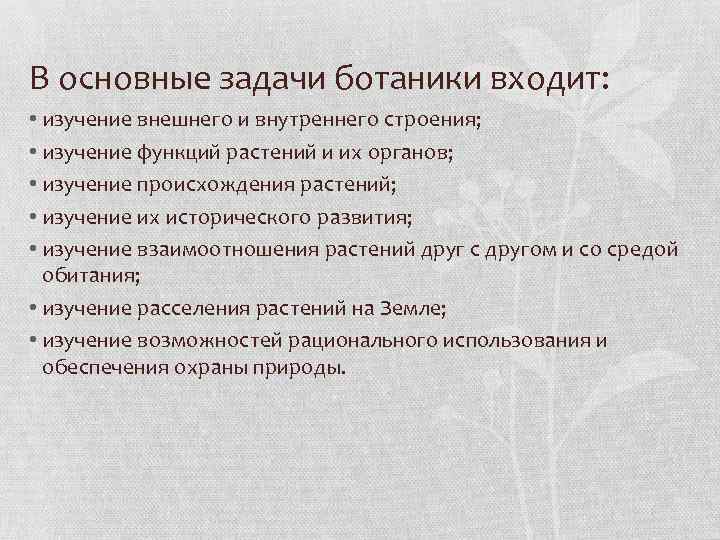 В основные задачи ботаники входит:

• изучение внешнего и внутреннего строения;
• изучение функций растений и их органов;
• изучение происхождения растений;
• изучение их исторического развития;
• изучение взаимоотношения растений друг с другом и со средой обитания;
• изучение расселения растений на Земле;
• изучение возможностей рационального использования и обеспечения охраны природы.